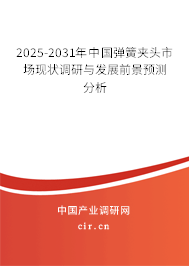 2025-2031年中国弹簧夹头市场现状调研与发展前景预测分析

中国产业调研网

cir.cn